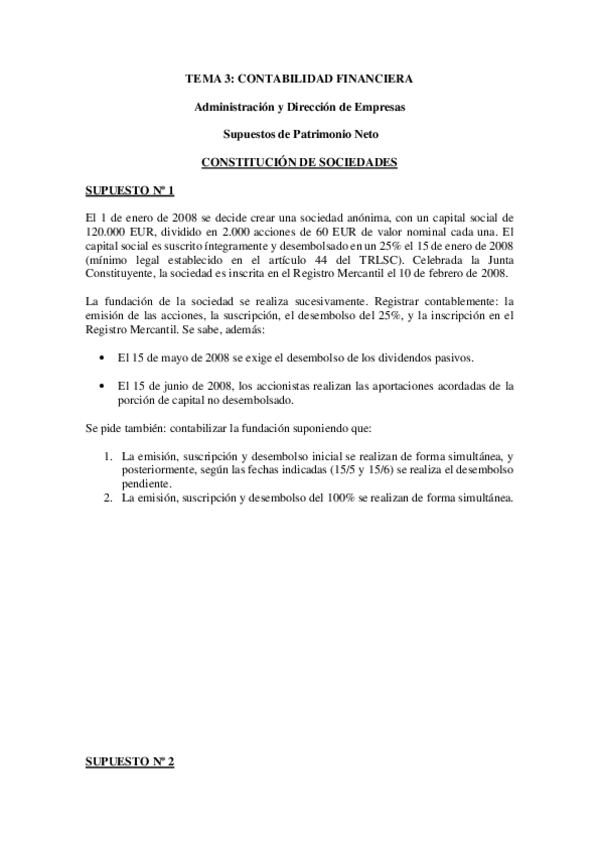 TEMA 3: CONTABILIDAD FINANCIERA

Administración y Dirección de Empresas

Supuestos de Patrimonio Neto

CONSTITUCIÓN DE SOCIEDADES

SUPUESTO Nº 1

El 1 de enero de 2008 se decide crear una sociedad anónima, con un capital social de 120.000 EUR, dividido en 2.000 acciones de 60 EUR de valor nominal cada una. El capital social es suscrito íntegramente y desembolsado en un 25% el 15 de enero de 2008 (mínimo legal establecido en el artículo 44 del TRLSC). Celebrada la Junta Constituyente, la sociedad es inscrita en el Registro Mercantil el 10 de febrero de 2008.

La fundación de la sociedad se realiza sucesivamente. Registrar contablemente: la emisión de las acciones, la suscripción, el desembolso del 25%, y la inscripción en el Registro Mercantil. Se sabe, además:

• El 15 de mayo de 2008 se exige el desembolso de los dividendos pasivos.

• El 15 de junio de 2008, los accionistas realizan las aportaciones acordadas de la porción de capital no desembolsado.

Se pide también: contabilizar la fundación suponiendo que:

1. La emisión, suscripción y desembolso inicial se realizan de forma simultánea, y posteriormente, según las fechas indicadas (15/5 y 15/6) se realiza el desembolso pendiente.
2. La emisión, suscripción y desembolso del 100% se realizan de forma simultánea.

SUPUESTO Nº 2